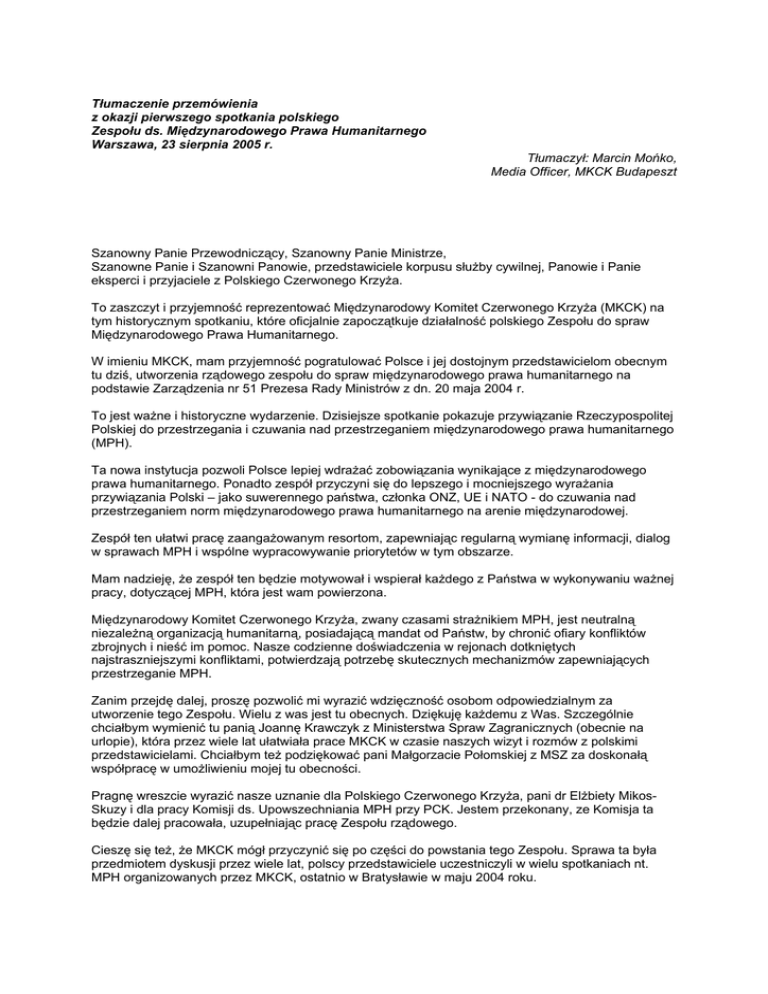 Tłumaczenie przemówienia
z okazji pierwszego spotkania polskiego
Zespołu ds. Międzynarodowego Prawa Humanitarnego
Warszawa, 23 sierpnia 2005 r.

Tłumaczył: Marcin Mońko,
Media Officer, MKCK Budapeszt

Szanowny Panie Przewodniczący, Szanowny Panie Ministrze,
Szanowne Panie i Szanowni Panowie, przedstawiciele korpusu służby cywilnej, Panowie i Panie eksperci i przyjaciele z Polskiego Czerwonego Krzyża.

To zaszczyt i przyjemność reprezentować Międzynarodowy Komitet Czerwonego Krzyża (MKCK) na tym historycznym spotkaniu, które oficjalnie zapoczątkuje działalność polskiego Zespołu do spraw Międzynarodowego Prawa Humanitarnego.

W imieniu MKCK, mam przyjemność pogratulować Polsce i jej dostojnym przedstawicielom obecnym tu dziś, utworzenia rządowego zespołu do spraw międzynarodowego prawa humanitarnego na podstawie Zarządzenia nr 51 Prezesa Rady Ministrów z dn. 20 maja 2004 r.

To jest ważne i historyczne wydarzenie. Dzisiejsze spotkanie pokazuje przywiązanie Rzeczypospolitej Polskiej do przestrzegania i czuwania nad przestrzeganiem międzynarodowego prawa humanitarnego (MPH).

Ta nowa instytucja pozwoli Polsce lepiej wdrażać zobowiązania wynikające z międzynarodowego prawa humanitarnego. Ponadto zespół przyczyni się do lepszego i mocniejszego wyrażania przywiązania Polski – jako suwerennego państwa, członka ONZ, UE i NATO - do czuwania nad przestrzeganiem norm międzynarodowego prawa humanitarnego na arenie międzynarodowej.

Zespół ten ułatwi pracę zaangażowanym resortom, zapewniając regularną wymianę informacji, dialog w sprawach MPH i wspólne wypracowywanie priorytetów w tym obszarze.

Mam nadzieję, że zespół ten będzie motywował i wspierał każdego z Państwa w wykonywaniu ważnej pracy, dotyczącej MPH, która jest wam powierzona.

Międzynarodowy Komitet Czerwonego Krzyża, zwany czasami strażnikiem MPH, jest neutralną niezależną organizacją humanitarną, posiadającą mandat od Państw, by chronić ofiary konfliktów zbrojnych i nieść im pomoc. Nasze codzienne doświadczenia w rejonach dotkniętych najstraszniejszymi konfliktami, potwierdzają potrzebę skutecznych mechanizmów zapewniających przestrzeganie MPH.

Zanim przejdę dalej, proszę pozwolić mi wyrazić wdzięczność osobom odpowiedzialnym za utworzenie tego Zespołu. Wielu z was jest tu obecnych. Dziękuję każdemu z Was. Szczególnie chciałbym wymienić tu panią Joannę Krawczyk z Ministerstwa Spraw Zagranicznych (obecnie na urlopie), która przez wiele lat ułatwiała prace MKCK w czasie naszych wizyt i rozmów z polskimi przedstawicielami. Chciałbym też podziękować pani Małgorzacie Połomskiej z MSZ za doskonałą współpracę w umożliwieniu mojej tu obecności.

Pragnę wreszcie wyrazić nasze uznanie dla Polskiego Czerwonego Krzyża, pani dr Elżbiety Mikos-Skuzy i dla pracy Komisji ds. Upowszechniania MPH przy PCK. Jestem przekonany, ze Komisja ta będzie dalej pracowała, uzupełniając pracę Zespołu rządowego.

Cieszę się też, że MKCK mógł przyczynić się po części do powstania tego Zespołu. Sprawa ta była przedmiotem dyskusji przez wiele lat, polscy przedstawiciele uczestniczyli w wielu spotkaniach nt. MPH organizowanych przez MKCK, ostatnio w Bratysławie w maju 2004 roku.